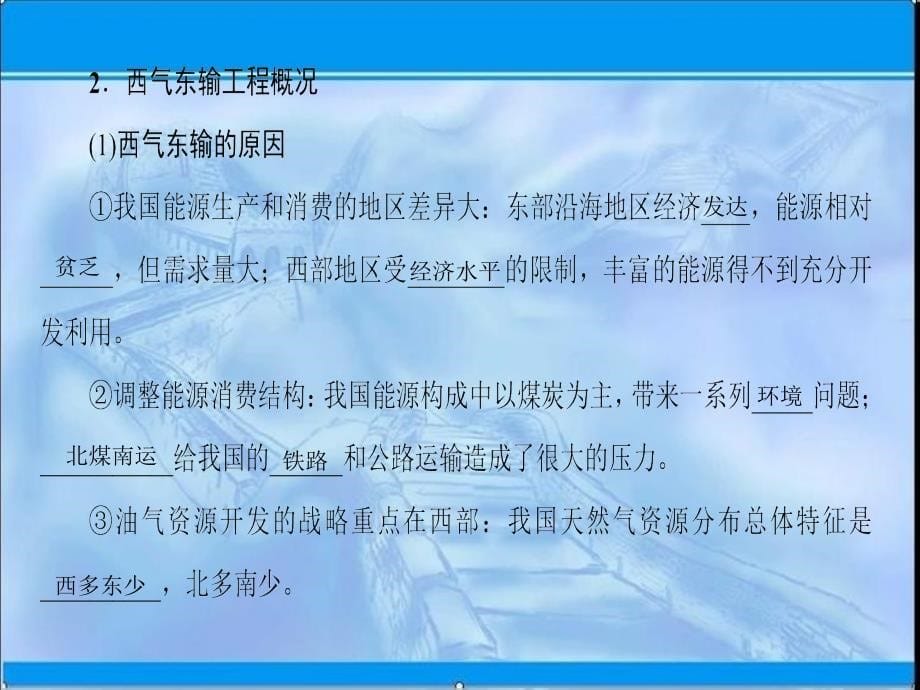 2．西气东输工程概况

(1)西气东输的原因

①我国能源生产和消费的地区差异大：东部沿海地区经济发达，能源相对贫乏，但需求量大；西部地区受经济水平的限制，丰富的能源得不到充分开发利用。

②调整能源消费结构：我国能源构成中以煤炭为主，带来一系列环境问题；北煤南运给我国的铁路和公路运输造成了很大的压力。

③油气资源开发的战略重点在西部：我国天然气资源分布总体特征是西多东少，北多南少。